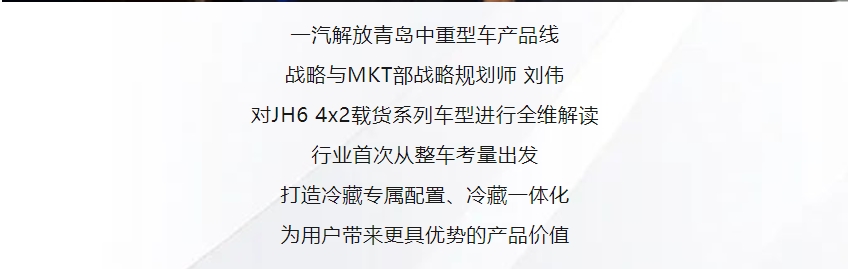 一汽解放青岛中重型车产品线

战略与MKT部战略规划师 刘伟

对JH6 4x2载货系列车型进行全维解读

行业首次从整车考量出发

打造冷藏专属配置、冷藏一体化

为用户带来更具优势的产品价值